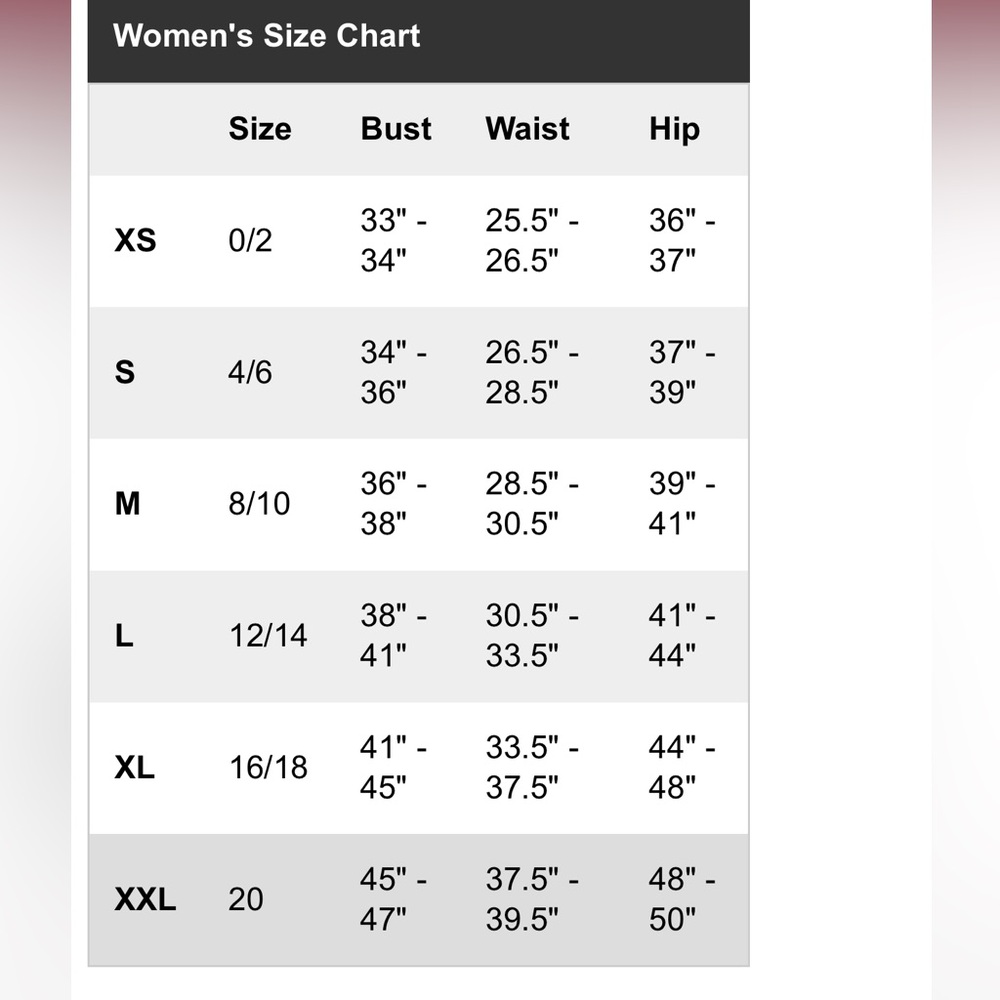 Women's Size Chart

|  | Size | Bust | Waist | Hip |
|---|---|---|---|---|
| XS | 0/2 | 33" - 34" | 25.5" - 26.5" | 36" - 37" |
| S | 4/6 | 34" - 36" | 26.5" - 28.5" | 37" - 39" |
| M | 8/10 | 36" - 38" | 28.5" - 30.5" | 39" - 41" |
| L | 12/14 | 38" - 41" | 30.5" - 33.5" | 41" - 44" |
| XL | 16/18 | 41" - 45" | 33.5" - 37.5" | 44" - 48" |
| XXL | 20 | 45" - 47" | 37.5" - 39.5" | 48" - 50" |